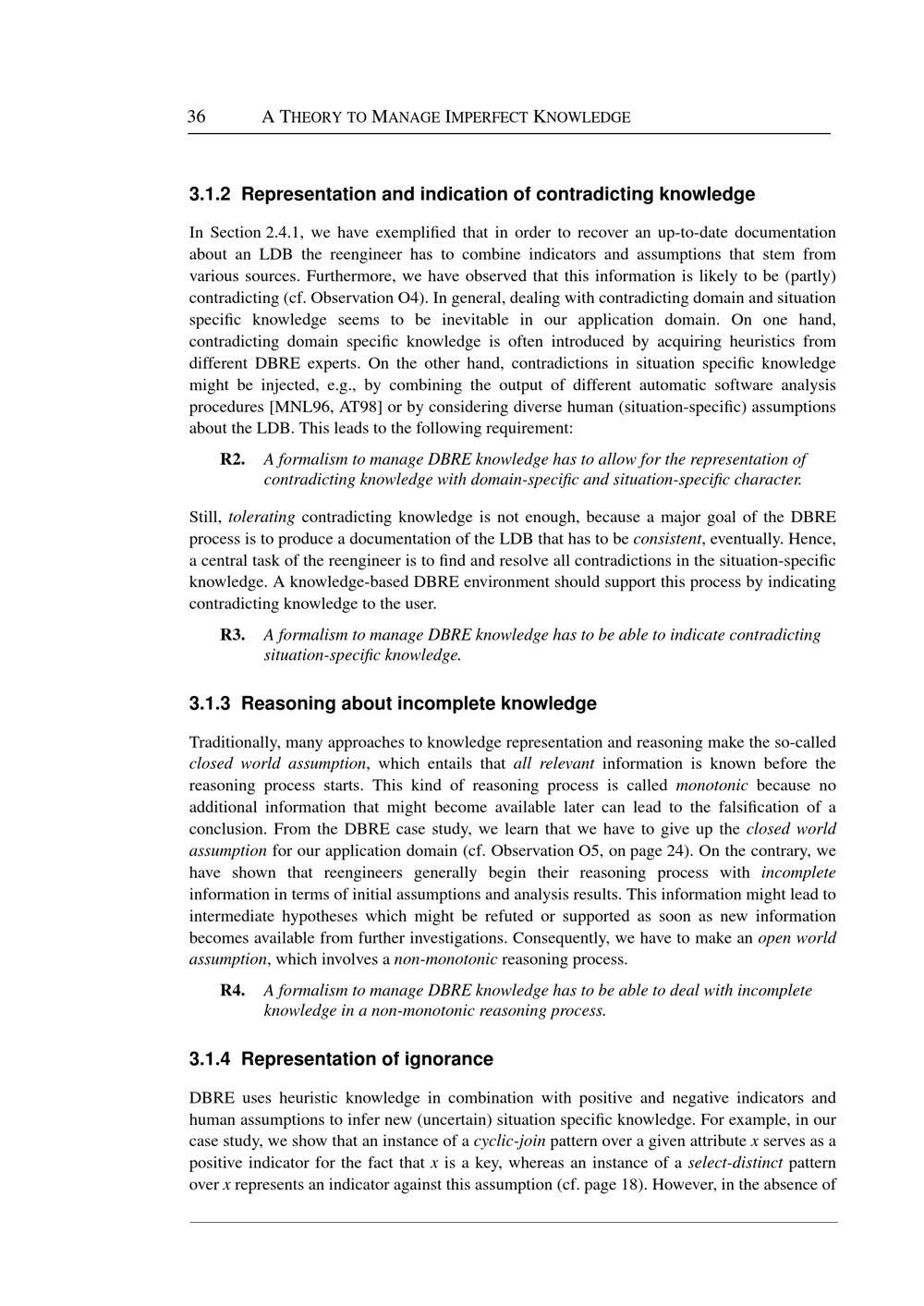 36 A THEORY TO MANAGE IMPERFECT KNOWLEDGE

3.1.2 Representation and indication of contradicting knowledge

In Section 2.4.1, we have exemplified that in order to recover an up-to-date documentation about an LDB the reengineer has to combine indicators and assumptions that stem from various sources. Furthermore, we have observed that this information is likely to be (partly) contradicting (cf. Observation O4). In general, dealing with contradicting domain and situation specific knowledge seems to be inevitable in our application domain. On one hand, contradicting domain specific knowledge is often introduced by acquiring heuristics from different DBRE experts. On the other hand, contradictions in situation specific knowledge might be injected, e.g., by combining the output of different automatic software analysis procedures [MNL96, AT98] or by considering diverse human (situation-specific) assumptions about the LDB. This leads to the following requirement:

R2. A formalism to manage DBRE knowledge has to allow for the representation of contradicting knowledge with domain-specific and situation-specific character.

Still, tolerating contradicting knowledge is not enough, because a major goal of the DBRE process is to produce a documentation of the LDB that has to be consistent, eventually. Hence, a central task of the reengineer is to find and resolve all contradictions in the situation-specific knowledge. A knowledge-based DBRE environment should support this process by indicating contradicting knowledge to the user.

R3. A formalism to manage DBRE knowledge has to be able to indicate contradicting situation-specific knowledge.

3.1.3 Reasoning about incomplete knowledge

Traditionally, many approaches to knowledge representation and reasoning make the so-called closed world assumption, which entails that all relevant information is known before the reasoning process starts. This kind of reasoning process is called monotonic because no additional information that might become available later can lead to the falsification of a conclusion. From the DBRE case study, we learn that we have to give up the closed world assumption for our application domain (cf. Observation O5, on page 24). On the contrary, we have shown that reengineers generally begin their reasoning process with incomplete information in terms of initial assumptions and analysis results. This information might lead to intermediate hypotheses which might be refuted or supported as soon as new information becomes available from further investigations. Consequently, we have to make an open world assumption, which involves a non-monotonic reasoning process.

R4. A formalism to manage DBRE knowledge has to be able to deal with incomplete knowledge in a non-monotonic reasoning process.

3.1.4 Representation of ignorance

DBRE uses heuristic knowledge in combination with positive and negative indicators and human assumptions to infer new (uncertain) situation specific knowledge. For example, in our case study, we show that an instance of a cyclic-join pattern over a given attribute $x$ serves as a positive indicator for the fact that $x$ is a key, whereas an instance of a select-distinct pattern over $x$ represents an indicator against this assumption (cf. page 18). However, in the absence of